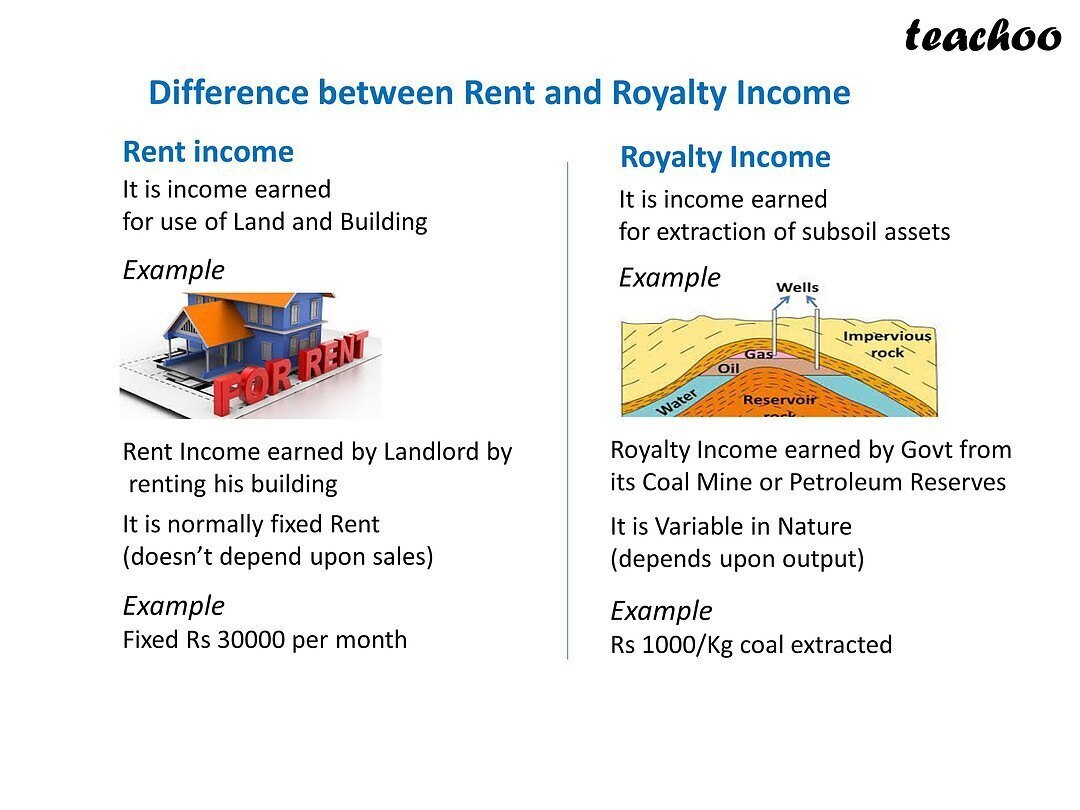 teachoo

Difference between Rent and Royalty Income

Rent income
It is income earned for use of Land and Building

Example

FOR RENT

Rent Income earned by Landlord by renting his building

It is normally fixed Rent (doesn't depend upon sales)

Example
Fixed Rs 30000 per month

Royalty Income
It is income earned for extraction of subsoil assets

Example

Wells
Impervious rock
Gas
Oil
Water
Reservoir rock

Royalty Income earned by Govt from its Coal Mine or Petroleum Reserves

It is Variable in Nature (depends upon output)

Example
Rs 1000/Kg coal extracted